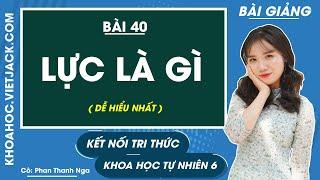 KHOAHOC.VIETJACK.COM

BÀI 40

LỰC LÀ GÌ

( DỄ HIỂU NHẤT )

BÀI GIẢNG

KẾT NỐI TRI THỨC

KHOA HỌC TỰ NHIÊN 6

Cô: Phan Thanh Nga